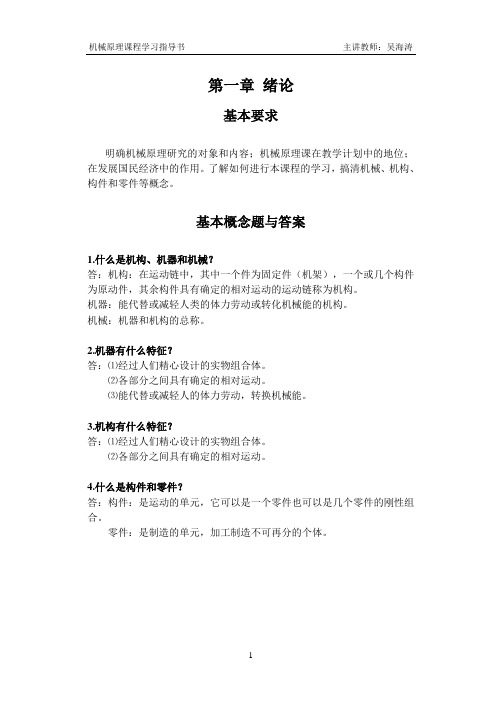 机械原理课程学习指导书 主讲教师：吴海涛

第一章 绪论

基本要求

明确机械原理研究的对象和内容；机械原理课在教学计划中的地位；在发展国民经济中的作用。了解如何进行本课程的学习，搞清机械、机构、构件和零件等概念。

基本概念题与答案

1.什么是机构、机器和机械？
答：机构：在运动链中，其中一个件为固定件（机架），一个或几个构件为原动件，其余构件具有确定的相对运动的运动链称为机构。
机器：能代替或减轻人类的体力劳动或转化机械能的机构。
机械：机器和机构的总称。

2.机器有什么特征？
答：⑴经过人们精心设计的实物组合体。
⑵各部分之间具有确定的相对运动。
⑶能代替或减轻人的体力劳动，转换机械能。

3.机构有什么特征？
答：⑴经过人们精心设计的实物组合体。
⑵各部分之间具有确定的相对运动。

4.什么是构件和零件？
答：构件：是运动的单元，它可以是一个零件也可以是几个零件的刚性组合。
零件：是制造的单元，加工制造不可再分的个体。

1